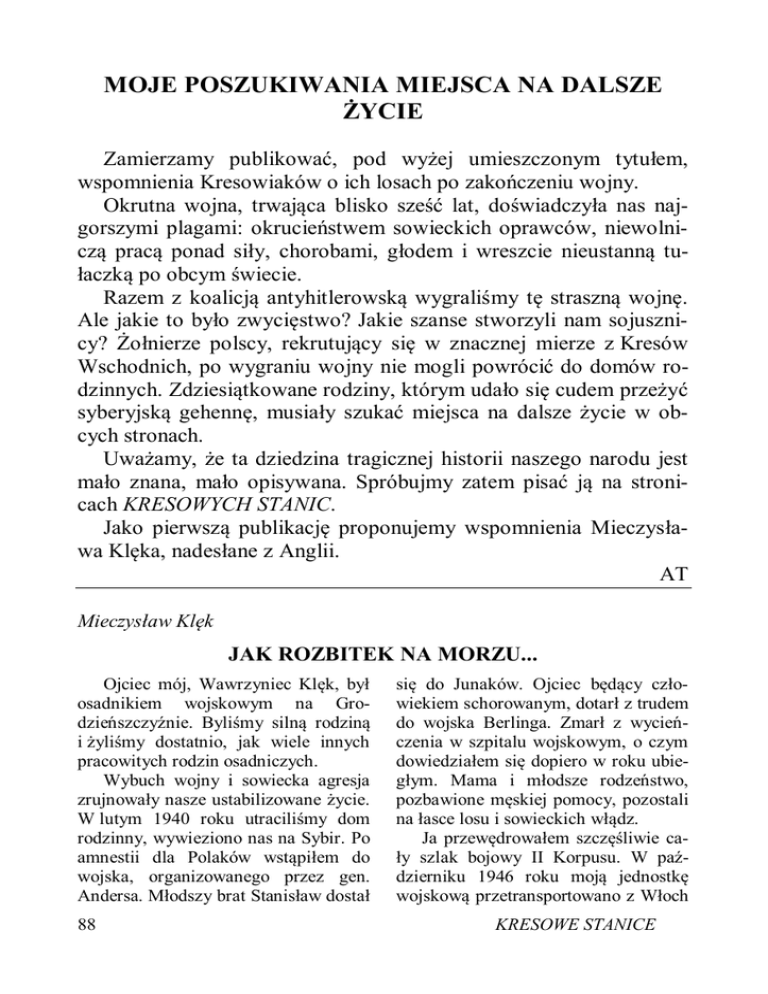 MOJE POSZUKIWANIA MIEJSCA NA DALSZE ŻYCIE

Zamierzamy publikować, pod wyżej umieszczonym tytułem, wspomnienia Kresowiaków o ich losach po zakończeniu wojny.

Okrutna wojna, trwająca blisko sześć lat, doświadczyła nas najgorszymi plagami: okrucieństwem sowieckich oprawców, niewolniczą pracą ponad siły, chorobami, głodem i wreszcie nieustanną tułaczką po obcym świecie.

Razem z koalicją antyhitlerowską wygraliśmy tę straszną wojnę. Ale jakie to było zwycięstwo? Jakie szanse stworzyli nam sojusznicy? Żołnierze polscy, rekrutujący się w znacznej mierze z Kresów Wschodnich, po wygraniu wojny nie mogli powrócić do domów rodzinnych. Zdziesiątkowane rodziny, którym udało się cudem przeżyć syberyjską gehennę, musiały szukać miejsca na dalsze życie w obcych stronach.

Uważamy, że ta dziedzina tragicznej historii naszego narodu jest mało znana, mało opisywana. Spróbujmy zatem pisać ją na stronicach KRESOWYCH STANIC.

Jako pierwszą publikację proponujemy wspomnienia Mieczysława Klęka, nadesłane z Anglii.

AT

Mieczysław Klęk

JAK ROZBITEK NA MORZU...

Ojciec mój, Wawrzyniec Klęk, był osadnikiem wojskowym na Grodzieńszczyźnie. Byliśmy silną rodziną i żyliśmy dostatnio, jak wiele innych pracowitych rodzin osadniczych.

Wybuch wojny i sowiecka agresja zrujnowały nasze ustabilizowane życie. W lutym 1940 roku utraciliśmy dom rodzinny, wywieziono nas na Sybir. Po amnestii dla Polaków wstąpiłem do wojska, organizowanego przez gen. Andersa. Młodszy brat Stanisław dostał się do Junaków. Ojciec będący człowiekiem schorowanym, dotarł z trudem do wojska Berlinga. Zmarł z wycieńczenia w szpitalu wojskowym, o czym dowiedziałem się dopiero w roku ubiegłym. Mama i młodsze rodzeństwo, pozbawione męskiej pomocy, pozostali na łasce losu i sowieckich włądz.

Ja przewędrowałem szczęśliwie cały szlak bojowy II Korpusu. W październiku 1946 roku moją jednostkę wojskową przetransportowano z Włoch

88

KRESOWE STANICE